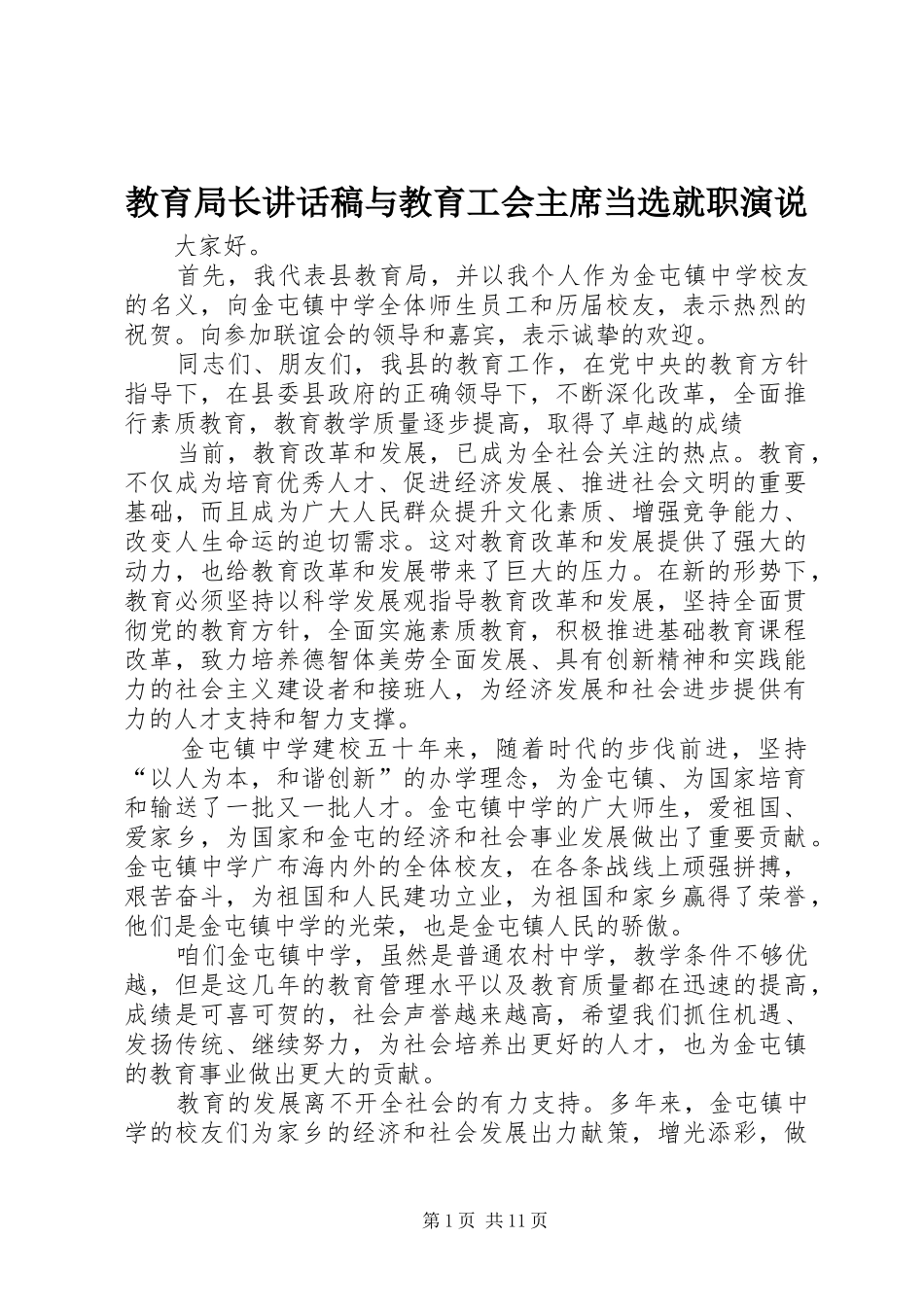 教育局长讲话稿与教育工会主席当选就职演说

大家好。

首先，我代表县教育局，并以我个人作为金屯镇中学校友的名义，向金屯镇中学全体师生员工和历届校友，表示热烈的祝贺。向参加联谊会的领导和嘉宾，表示诚挚的欢迎。

同志们、朋友们，我县的教育工作，在党中央的教育方针指导下，在县委县政府的正确领导下，不断深化改革，全面推行素质教育，教育教学质量逐步提高，取得了卓越的成绩

当前，教育改革和发展，已成为全社会关注的热点。教育，不仅成为培育优秀人才、促进经济发展、推进社会文明的重要基础，而且成为广大人民群众提升文化素质、增强竞争能力、改变人生命运的迫切需求。这对教育改革和发展提供了强大的动力，也给教育改革和发展带来了巨大的压力。在新的形势下，教育必须坚持以科学发展观指导教育改革和发展，坚持全面贯彻党的教育方针，全面实施素质教育，积极推进基础教育课程改革，致力培养德智体美劳全面发展、具有创新精神和实践能力的社会主义建设者和接班人，为经济发展和社会进步提供有力的人才支持和智力支撑。

金屯镇中学建校五十年来，随着时代的步伐前进，坚持“以人为本，和谐创新”的办学理念，为金屯镇、为国家培育和输送了一批又一批人才。金屯镇中学的广大师生，爱祖国、爱家乡，为国家和金屯的经济和社会事业发展做出了重要贡献。金屯镇中学广布海内外的全体校友，在各条战线上顽强拼搏，艰苦奋斗，为祖国和人民建功立业，为祖国和家乡赢得了荣誉，他们是金屯镇中学的光荣，也是金屯镇人民的骄傲。

咱们金屯镇中学，虽然是普通农村中学，教学条件不够优越，但是这几年的教育管理水平以及教育质量都在迅速的提高，成绩是可喜可贺的，社会声誉越来越高，希望我们抓住机遇、发扬传统、继续努力，为社会培养出更好的人才，也为金屯镇的教育事业做出更大的贡献。

教育的发展离不开全社会的有力支持。多年来，金屯镇中学的校友们为家乡的经济和社会发展出力献策，增光添彩，做

第 1 页 共 11 页